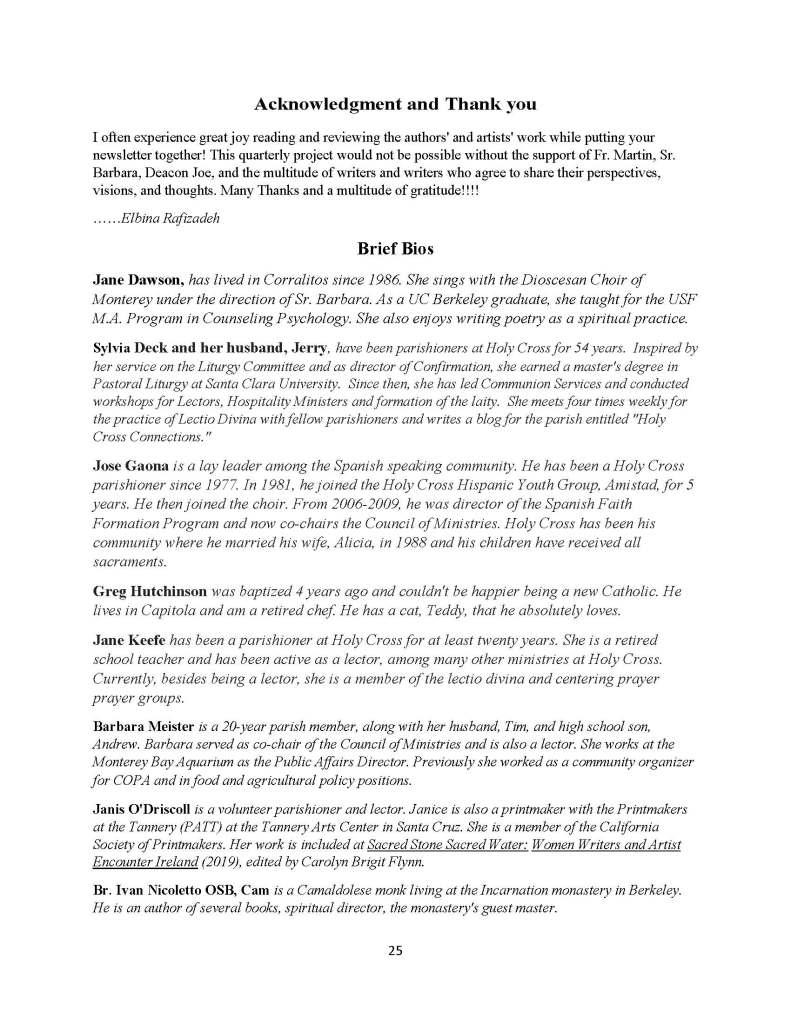 Acknowledgment and Thank you

I often experience great joy reading and reviewing the authors' and artists' work while putting your newsletter together! This quarterly project would not be possible without the support of Fr. Martin, Sr. Barbara, Deacon Joe, and the multitude of writers and writers who agree to share their perspectives, visions, and thoughts. Many Thanks and a multitude of gratitude!!!!

……Elbina Rafizadeh

Brief Bios

Jane Dawson, has lived in Corralitos since 1986. She sings with the Dioscesan Choir of Monterey under the direction of Sr. Barbara. As a UC Berkeley graduate, she taught for the USF M.A. Program in Counseling Psychology. She also enjoys writing poetry as a spiritual practice.

Sylvia Deck and her husband, Jerry, have been parishioners at Holy Cross for 54 years. Inspired by her service on the Liturgy Committee and as director of Confirmation, she earned a master's degree in Pastoral Liturgy at Santa Clara University. Since then, she has led Communion Services and conducted workshops for Lectors, Hospitality Ministers and formation of the laity. She meets four times weekly for the practice of Lectio Divina with fellow parishioners and writes a blog for the parish entitled "Holy Cross Connections."

Jose Gaona is a lay leader among the Spanish speaking community. He has been a Holy Cross parishioner since 1977. In 1981, he joined the Holy Cross Hispanic Youth Group, Amistad, for 5 years. He then joined the choir. From 2006-2009, he was director of the Spanish Faith Formation Program and now co-chairs the Council of Ministries. Holy Cross has been his community where he married his wife, Alicia, in 1988 and his children have received all sacraments.

Greg Hutchinson was baptized 4 years ago and couldn't be happier being a new Catholic. He lives in Capitola and am a retired chef. He has a cat, Teddy, that he absolutely loves.

Jane Keefe has been a parishioner at Holy Cross for at least twenty years. She is a retired school teacher and has been active as a lector, among many other ministries at Holy Cross. Currently, besides being a lector, she is a member of the lectio divina and centering prayer prayer groups.

Barbara Meister is a 20-year parish member, along with her husband, Tim, and high school son, Andrew. Barbara served as co-chair of the Council of Ministries and is also a lector. She works at the Monterey Bay Aquarium as the Public Affairs Director. Previously she worked as a community organizer for COPA and in food and agricultural policy positions.

Janis O'Driscoll is a volunteer parishioner and lector. Janice is also a printmaker with the Printmakers at the Tannery (PATT) at the Tannery Arts Center in Santa Cruz. She is a member of the California Society of Printmakers. Her work is included at Sacred Stone Sacred Water: Women Writers and Artist Encounter Ireland (2019), edited by Carolyn Brigit Flynn.

Br. Ivan Nicoletto OSB, Cam is a Camaldolese monk living at the Incarnation monastery in Berkeley. He is an author of several books, spiritual director, the monastery's guest master.

25